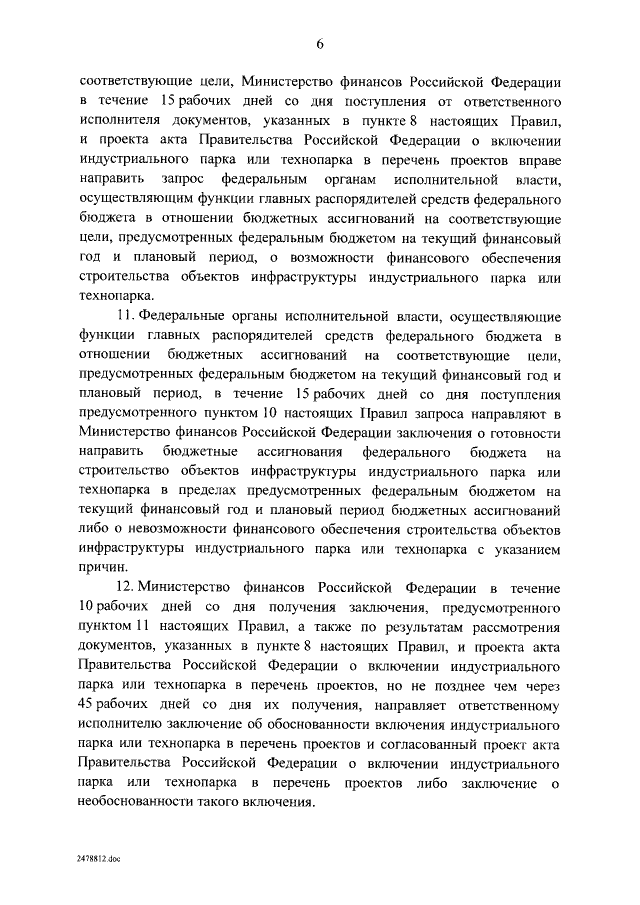 6

соответствующие цели, Министерство финансов Российской Федерации в течение 15 рабочих дней со дня поступления от ответственного исполнителя документов, указанных в пункте 8 настоящих Правил, и проекта акта Правительства Российской Федерации о включении индустриального парка или технопарка в перечень проектов вправе направить запрос федеральным органам исполнительной власти, осуществляющим функции главных распорядителей средств федерального бюджета в отношении бюджетных ассигнований на соответствующие цели, предусмотренных федеральным бюджетом на текущий финансовый год и плановый период, о возможности финансового обеспечения строительства объектов инфраструктуры индустриального парка или технопарка.

11. Федеральные органы исполнительной власти, осуществляющие функции главных распорядителей средств федерального бюджета в отношении бюджетных ассигнований на соответствующие цели, предусмотренных федеральным бюджетом на текущий финансовый год и плановый период, в течение 15 рабочих дней со дня поступления предусмотренного пунктом 10 настоящих Правил запроса направляют в Министерство финансов Российской Федерации заключения о готовности направить бюджетные ассигнования федерального бюджета на строительство объектов инфраструктуры индустриального парка или технопарка в пределах предусмотренных федеральным бюджетом на текущий финансовый год и плановый период бюджетных ассигнований либо о невозможности финансового обеспечения строительства объектов инфраструктуры индустриального парка или технопарка с указанием причин.

12. Министерство финансов Российской Федерации в течение 10 рабочих дней со дня получения заключения, предусмотренного пунктом 11 настоящих Правил, а также по результатам рассмотрения документов, указанных в пункте 8 настоящих Правил, и проекта акта Правительства Российской Федерации о включении индустриального парка или технопарка в перечень проектов, но не позднее чем через 45 рабочих дней со дня их получения, направляет ответственному исполнителю заключение об обоснованности включения индустриального парка или технопарка в перечень проектов и согласованный проект акта Правительства Российской Федерации о включении индустриального парка или технопарка в перечень проектов либо заключение о необоснованности такого включения.

2478812.doc